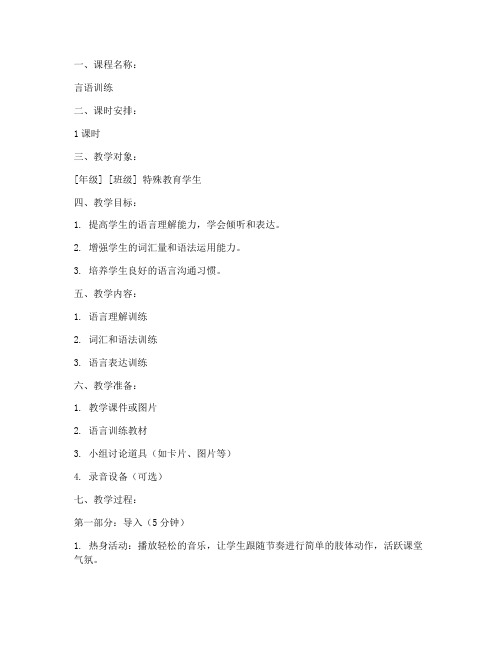 一、课程名称：

言语训练

二、课时安排：

1课时

三、教学对象：

[年级] [班级] 特殊教育学生

四、教学目标：

1. 提高学生的语言理解能力，学会倾听和表达。

2. 增强学生的词汇量和语法运用能力。

3. 培养学生良好的语言沟通习惯。

五、教学内容：

1. 语言理解训练

2. 词汇和语法训练

3. 语言表达训练

六、教学准备：

1. 教学课件或图片

2. 语言训练教材

3. 小组讨论道具（如卡片、图片等）

4. 录音设备（可选）

七、教学过程：

第一部分：导入（5分钟）

1. 热身活动：播放轻松的音乐，让学生跟随节奏进行简单的肢体动作，活跃课堂气氛。